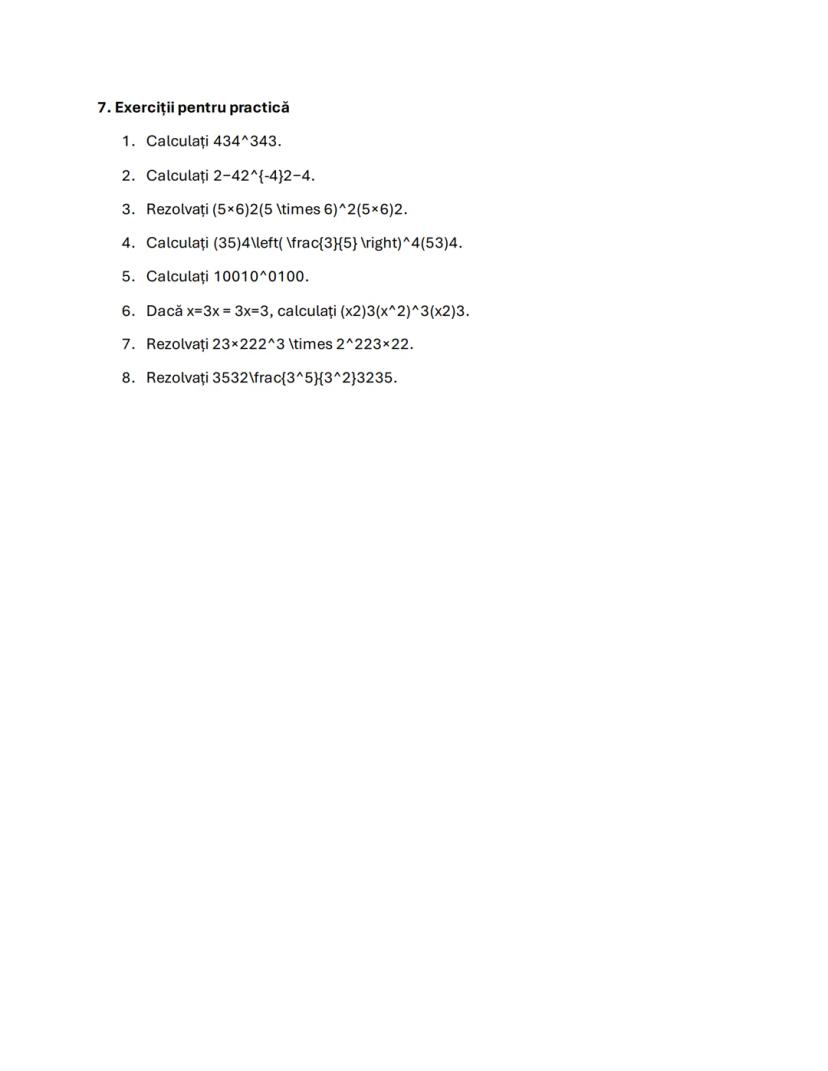 7. Exerciții pentru practică

1. Calculați 434^343.
2. Calculați 2−42^{-4}2−4.
3. Rezolvați (5×6)2(5 \times 6)^2(5×6)2.
4. Calculați (35)4\left( \frac{3}{5} \right)^4(53)4.
5. Calculați 10010^0100.
6. Dacă x=3x = 3x=3, calculați (x2)3(x^2)^3(x2)3.
7. Rezolvați 23×222^3 \times 2^223×22.
8. Rezolvați 3532\frac{3^5}{3^2}3235.